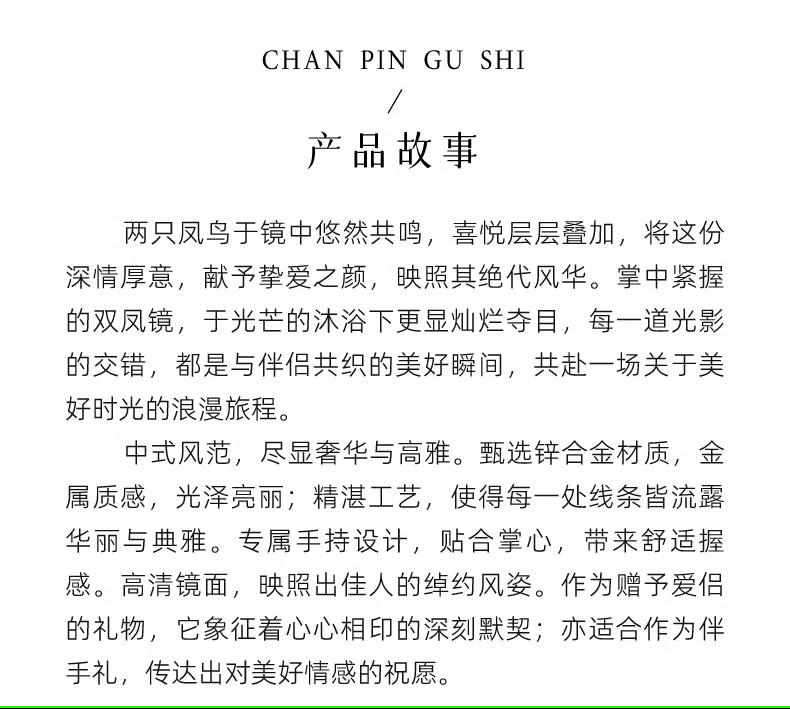 CHAN PIN GU SHI
/
产品故事

两只凤鸟于镜中悠然共鸣，喜悦层层叠加，将这份深情厚意，献予挚爱之颜，映照其绝代风华。掌中紧握的双凤镜，于光芒的沐浴下更显灿烂夺目，每一道光影的交错，都是与伴侣共织的美好瞬间，共赴一场关于美好时光的浪漫旅程。

中式风范，尽显奢华与高雅。甄选锌合金材质，金属质感，光泽亮丽；精湛工艺，使得每一处线条皆流露华丽与典雅。专属手持设计，贴合掌心，带来舒适握感。高清镜面，映照出佳人的绰约风姿。作为赠予爱侣的礼物，它象征着心心相印的深刻默契；亦适合作为伴手礼，传达出对美好情感的祝愿。